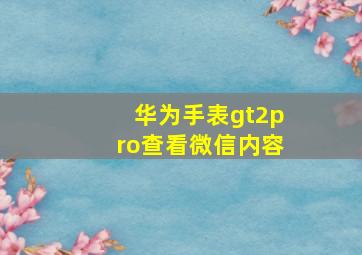 华为手表gt2pro查看微信内容